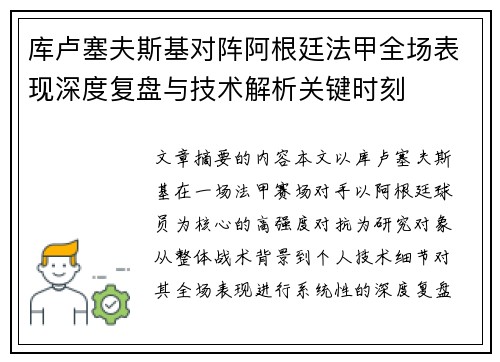 库卢塞夫斯基对阵阿根廷法甲全场表现深度复盘与技术解析关键时刻

文章摘要的内容本文以库卢塞夫斯基在一场法甲赛场对手以阿根廷球员为核心的高强度对抗为研究对象从整体战术背景到个人技术细节对其全场表现进行系统性的深度复盘